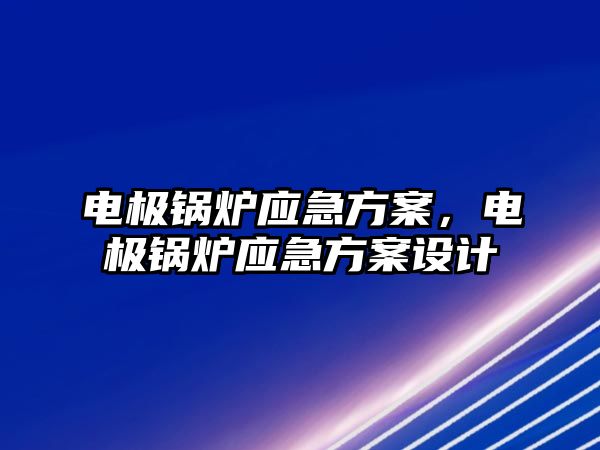 电极锅炉应急方案，电极锅炉应急方案设计